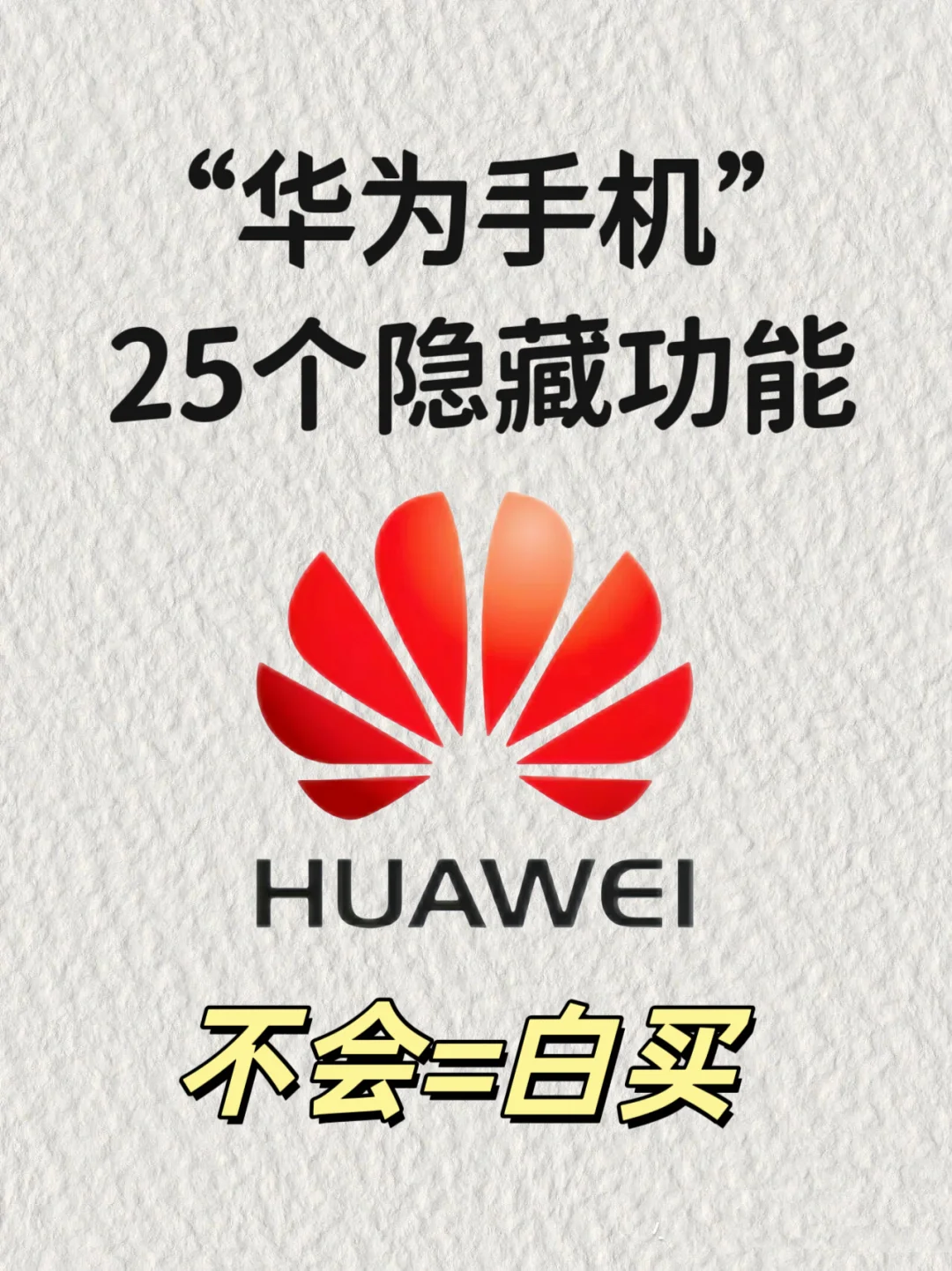 “华为手机”
25个隐藏功能

HUAWEI

不会=白买